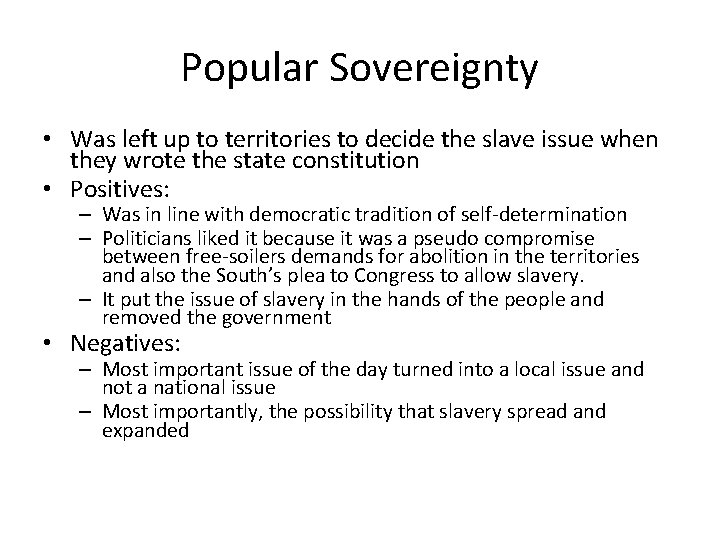 Popular Sovereignty

• Was left up to territories to decide the slave issue when they wrote the state constitution
• Positives:
  – Was in line with democratic tradition of self-determination
  – Politicians liked it because it was a pseudo compromise between free-soilers demands for abolition in the territories and also the South's plea to Congress to allow slavery.
  – It put the issue of slavery in the hands of the people and removed the government
• Negatives:
  – Most important issue of the day turned into a local issue and not a national issue
  – Most importantly, the possibility that slavery spread and expanded